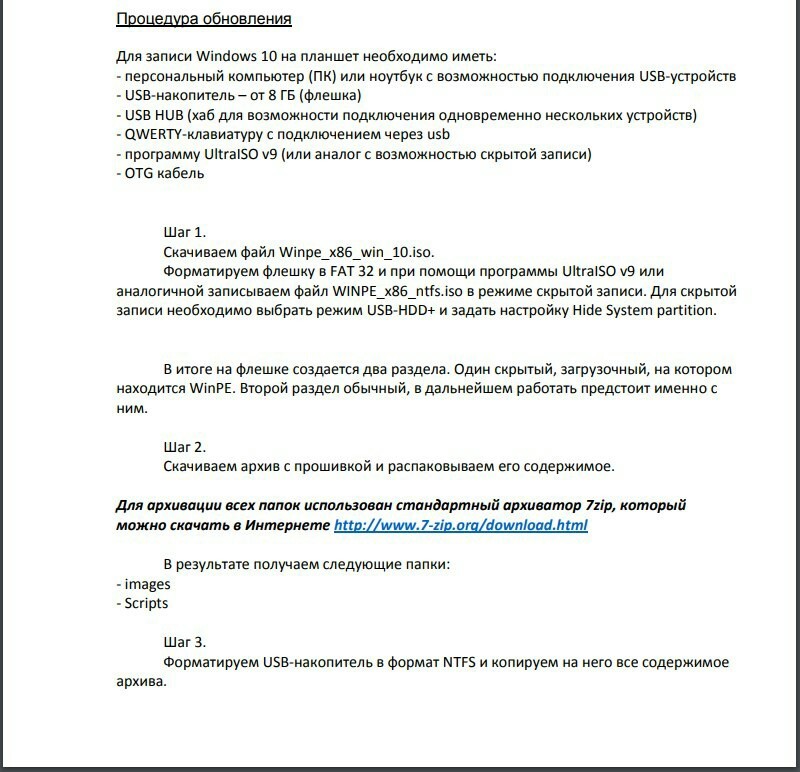 Процедура обновления

Для записи Windows 10 на планшет необходимо иметь:
- персональный компьютер (ПК) или ноутбук с возможностью подключения USB-устройств
- USB-накопитель – от 8 ГБ (флешка)
- USB HUB (хаб для возможности подключения одновременно нескольких устройств)
- QWERTY-клавиатуру с подключением через usb
- программу UltraISO v9 (или аналог с возможностью скрытой записи)
- OTG кабель

Шаг 1.
Скачиваем файл Winpe_x86_win_10.iso.
Форматируем флешку в FAT 32 и при помощи программы UltraISO v9 или аналогичной записываем файл WINPE_x86_ntfs.iso в режиме скрытой записи. Для скрытой записи необходимо выбрать режим USB-HDD+ и задать настройку Hide System partition.

В итоге на флешке создается два раздела. Один скрытый, загрузочный, на котором находится WinPE. Второй раздел обычный, в дальнейшем работать предстоит именно с ним.

Шаг 2.
Скачиваем архив с прошивкой и распаковываем его содержимое.

Для архивации всех папок использован стандартный архиватор 7zip, который можно скачать в Интернете http://www.7-zip.org/download.html

В результате получаем следующие папки:
- images
- Scripts

Шаг 3.
Форматируем USB-накопитель в формат NTFS и копируем на него все содержимое архива.